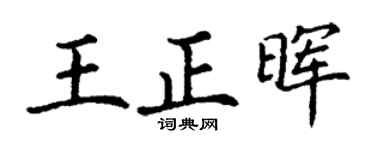 王正晖

词典网